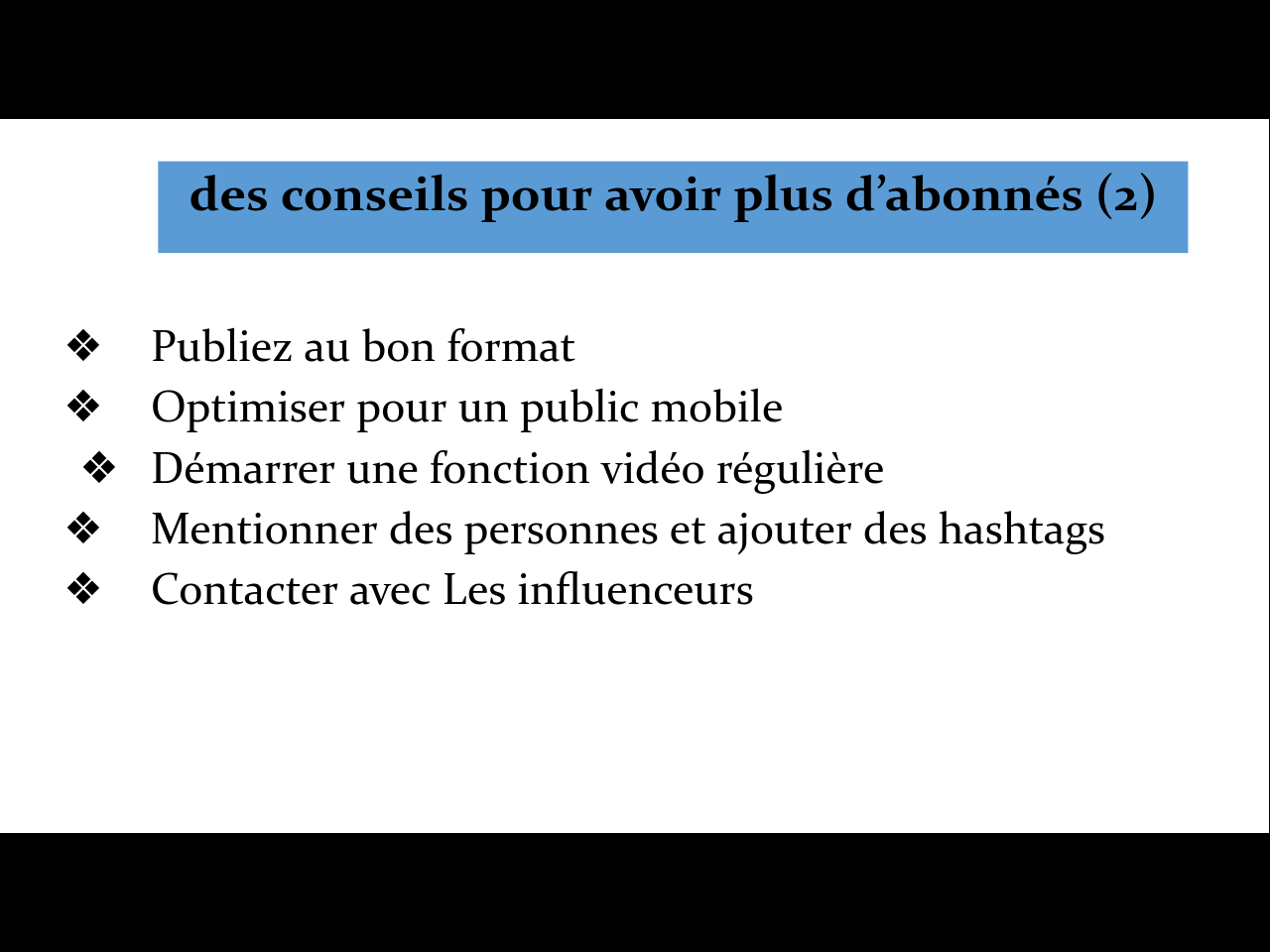 des conseils pour avoir plus d'abonnés (2)

❖ Publiez au bon format
❖ Optimiser pour un public mobile
❖ Démarrer une fonction vidéo régulière
❖ Mentionner des personnes et ajouter des hashtags
❖ Contacter avec Les influenceurs